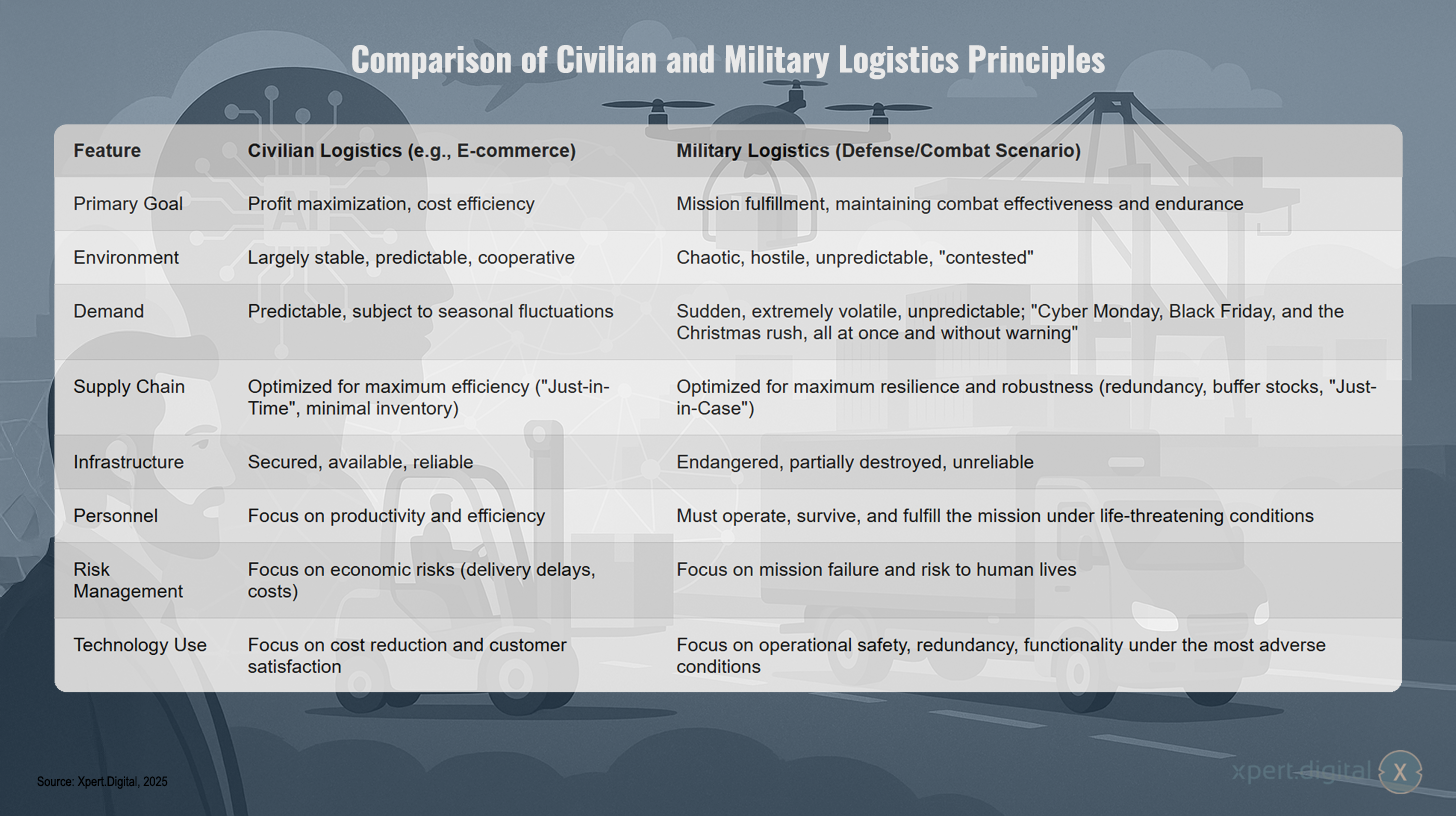 Comparison of Civilian and Military Logistics Principles

| Feature | Civilian Logistics (e.g., E-commerce) | Military Logistics (Defense/Combat Scenario) |
|---|---|---|
| Primary Goal | Profit maximization, cost efficiency | Mission fulfillment, maintaining combat effectiveness and endurance |
| Environment | Largely stable, predictable, cooperative | Chaotic, hostile, unpredictable, "contested" |
| Demand | Predictable, subject to seasonal fluctuations | Sudden, extremely volatile, unpredictable; "Cyber Monday, Black Friday, and the Christmas rush, all at once and without warning" |
| Supply Chain | Optimized for maximum efficiency ("Just-in-Time", minimal inventory) | Optimized for maximum resilience and robustness (redundancy, buffer stocks, "Just-in-Case") |
| Infrastructure | Secured, available, reliable | Endangered, partially destroyed, unreliable |
| Personnel | Focus on productivity and efficiency | Must operate, survive, and fulfill the mission under life-threatening conditions |
| Risk Management | Focus on economic risks (delivery delays, costs) | Focus on mission failure and risk to human lives |
| Technology Use | Focus on cost reduction and customer satisfaction | Focus on operational safety, redundancy, functionality under the most adverse conditions |

Source: Xpert.Digital, 2025

xpert.digital X